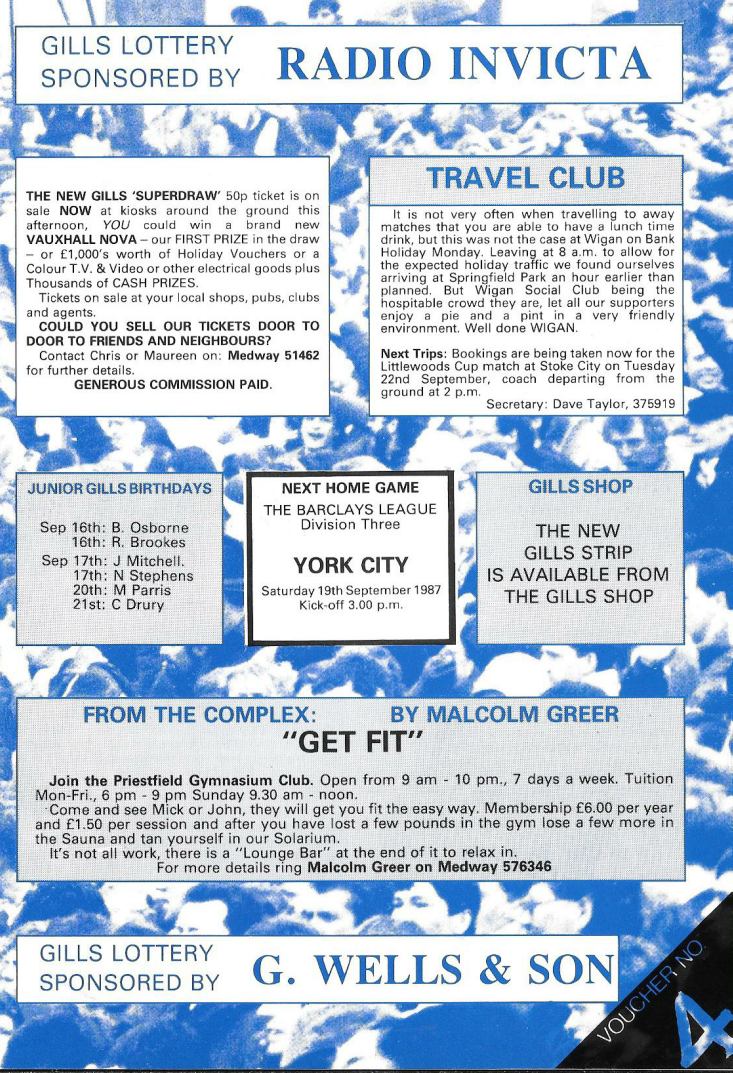 GILLS LOTTERY SPONSORED BY RADIO INVICTA

THE NEW GILLS 'SUPERDRAW' 50p ticket is on sale NOW at kiosks around the ground this afternoon, YOU could win a brand new VAUXHALL NOVA – our FIRST PRIZE in the draw – or £1,000's worth of Holiday Vouchers or a Colour T.V. & Video or other electrical goods plus Thousands of CASH PRIZES.

Tickets on sale at your local shops, pubs, clubs and agents.

COULD YOU SELL OUR TICKETS DOOR TO DOOR TO FRIENDS AND NEIGHBOURS?

Contact Chris or Maureen on: Medway 51462 for further details.

GENEROUS COMMISSION PAID.

TRAVEL CLUB

It is not very often when travelling to away matches that you are able to have a lunch time drink, but this was not the case at Wigan on Bank Holiday Monday. Leaving at 8 a.m. to allow for the expected holiday traffic we found ourselves arriving at Springfield Park an hour earlier than planned. But Wigan Social Club being the hospitable crowd they are, let all our supporters enjoy a pie and a pint in a very friendly environment. Well done WIGAN.

Next Trips: Bookings are being taken now for the Littlewoods Cup match at Stoke City on Tuesday 22nd September, coach departing from the ground at 2 p.m.

Secretary: Dave Taylor, 375919

JUNIOR GILLS BIRTHDAYS

Sep 16th: B. Osborne
16th: R. Brookes
Sep 17th: J Mitchell.
17th: N Stephens
20th: M Parris
21st: C Drury

NEXT HOME GAME
THE BARCLAYS LEAGUE
Division Three

YORK CITY

Saturday 19th September 1987
Kick-off 3.00 p.m.

GILLS SHOP

THE NEW GILLS STRIP IS AVAILABLE FROM THE GILLS SHOP

FROM THE COMPLEX: BY MALCOLM GREER

"GET FIT"

Join the Priestfield Gymnasium Club. Open from 9 am - 10 pm., 7 days a week. Tuition Mon-Fri., 6 pm - 9 pm Sunday 9.30 am - noon.

Come and see Mick or John, they will get you fit the easy way. Membership £6.00 per year and £1.50 per session and after you have lost a few pounds in the gym lose a few more in the Sauna and tan yourself in our Solarium.

It's not all work, there is a "Lounge Bar" at the end of it to relax in.

For more details ring Malcolm Greer on Medway 576346

GILLS LOTTERY SPONSORED BY G. WELLS & SON

VOUCHER NO. 4